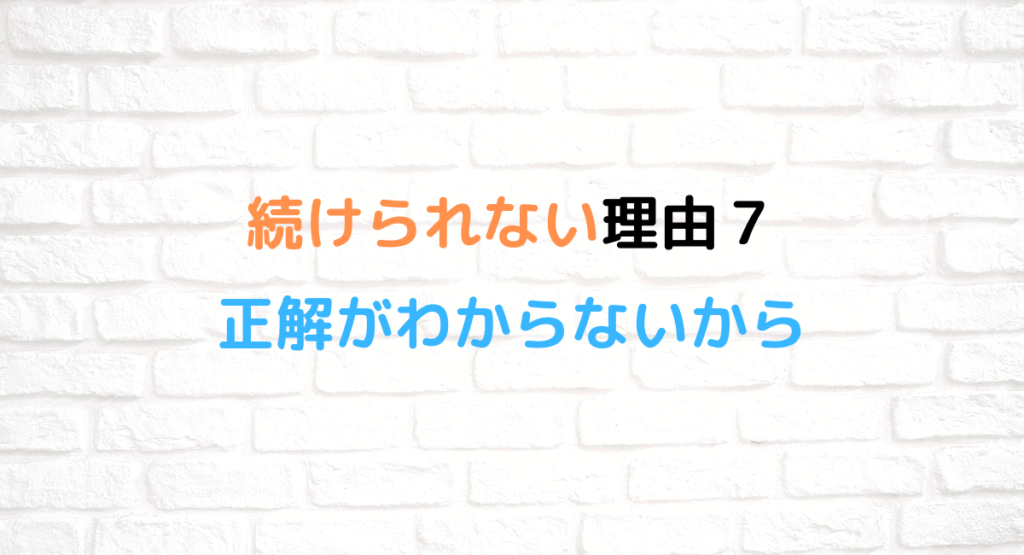 続けられない理由７

正解がわからないから